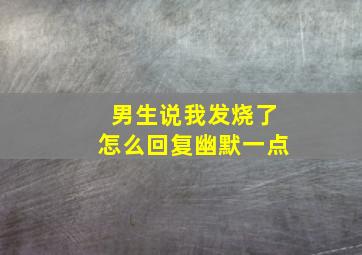 男生说我发烧了
怎么回复幽默一点